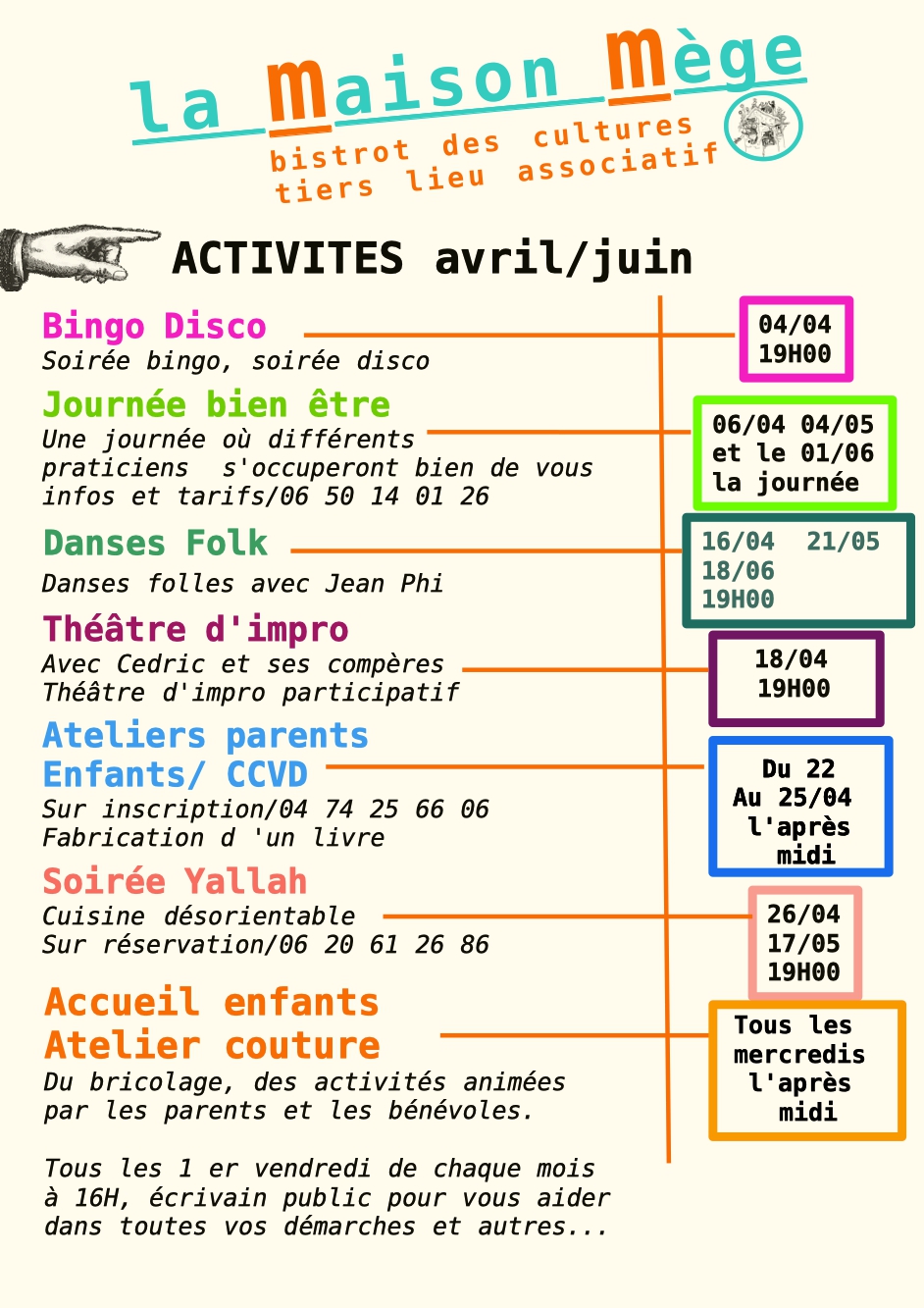 la Maison Mège
bistrot des cultures
tiers lieu associatif

ACTIVITES avril/juin

Bingo Disco
Soirée bingo, soirée disco

04/04
19H00

Journée bien être
Une journée où différents praticiens s'occuperont bien de vous
infos et tarifs/06 50 14 01 26

06/04 04/05
et le 01/06
la journée

Danses Folk
Danses folles avec Jean Phi

16/04 21/05
18/06
19H00

Théâtre d'impro
Avec Cedric et ses compères
Théâtre d'impro participatif

18/04
19H00

Ateliers parents Enfants/ CCVD
Sur inscription/04 74 25 66 06
Fabrication d 'un livre

Du 22
Au 25/04
l'après midi

Soirée Yallah
Cuisine désorientable
Sur réservation/06 20 61 26 86

26/04
17/05
19H00

Accueil enfants
Atelier couture
Du bricolage, des activités animées par les parents et les bénévoles.

Tous les mercredis l'après midi

Tous les 1 er vendredi de chaque mois à 16H, écrivain public pour vous aider dans toutes vos démarches et autres...